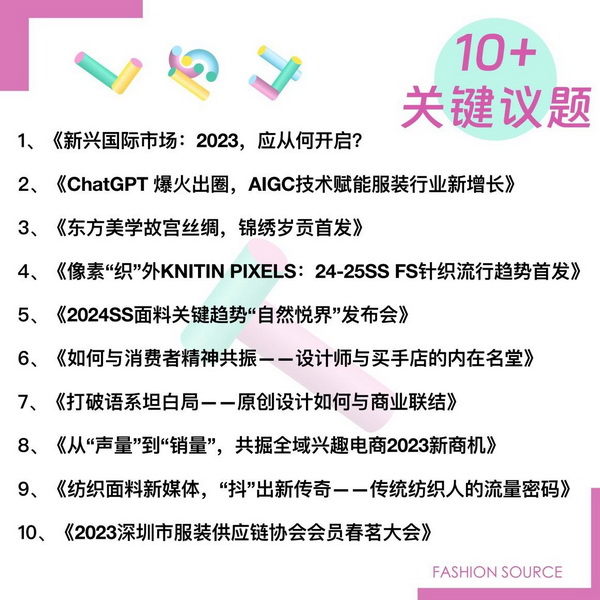 10+
关键议题

1、《新兴国际市场：2023，应从何开启？

2、《ChatGPT 爆火出圈，AIGC技术赋能服装行业新增长》

3、《东方美学故宫丝绸，锦绣岁贡首发》

4、《像素“织”外KNITIN PIXELS：24-25SS FS针织流行趋势首发》

5、《2024SS面料关键趋势“自然悦界”发布会》

6、《如何与消费者精神共振——设计师与买手店的内在名堂》

7、《打破语系坦白局——原创设计如何与商业联结》

8、《从“声量”到“销量”，共掘全域兴趣电商2023新商机》

9、《纺织面料新媒体，“抖”出新传奇——传统纺织人的流量密码》

10、《2023深圳市服装供应链协会会员春茗大会》

FASHION SOURCE